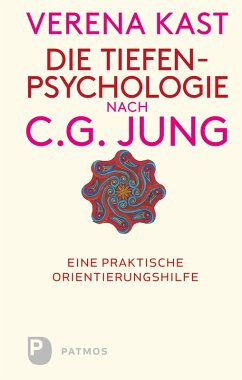 VERENA KAST

DIE TIEFENPSYCHOLOGIE NACH C.G. JUNG

EINE PRAKTISCHE ORIENTIERUNGSHILFE

P PATMOS